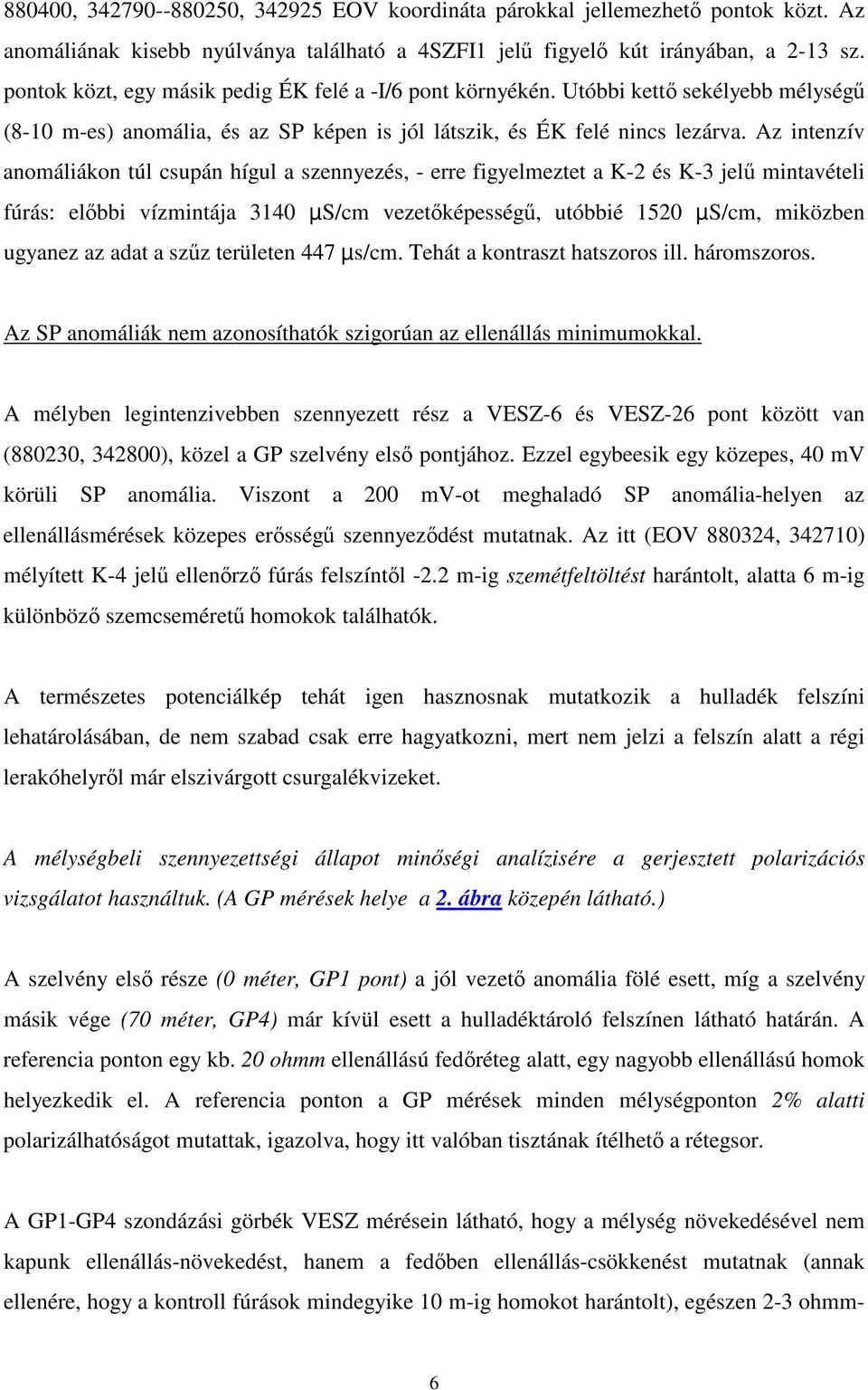 880400, 342790--880250, 342925 EOV koordináta párokkal jellemezhető pontok közt. Az anomáliának kisebb nyúlványa található a 4SZFI1 jelű figyelő kút irányában, a 2-13 sz. pontok közt, egy másik pedig ÉK felé a -I/6 pont környékén. Utóbbi kettő sekélyebb mélységű (8-10 m-es) anomália, és az SP képen is jól látszik, és ÉK felé nincs lezárva. Az intenzív anomáliákon túl csupán hígul a szennyezés, - erre figyelmeztet a K-2 és K-3 jelű mintavételi fúrás: előbbi vízmintája 3140 μS/cm vezetőképességű, utóbbié 1520 μS/cm, miközben ugyanez az adat a szűz területen 447 μs/cm. Tehát a kontraszt hatszoros ill. háromszoros.

Az SP anomáliák nem azonosíthatók szigorúan az ellenállás minimumokkal.

A mélyben legintenzivebben szennyezett rész a VESZ-6 és VESZ-26 pont között van (880230, 342800), közel a GP szelvény első pontjához. Ezzel egybeesik egy közepes, 40 mV körüli SP anomália. Viszont a 200 mV-ot meghaladó SP anomália-helyen az ellenállásmérések közepes erősségű szennyeződést mutatnak. Az itt (EOV 880324, 342710) mélyített K-4 jelű ellenőrző fúrás felszíntől -2.2 m-ig szemétfeltöltést harántolt, alatta 6 m-ig különböző szemcseméretű homokok találhatók.

A természetes potenciálkép tehát igen hasznosnak mutatkozik a hulladék felszíni lehatárolásában, de nem szabad csak erre hagyatkozni, mert nem jelzi a felszín alatt a régi lerakóhelyről már elszivárgott csurgalékvizeket.

A mélységbeli szennyezettségi állapot minőségi analízisére a gerjesztett polarizációs vizsgálatot használtuk. (A GP mérések helye a 2. ábra közepén látható.)

A szelvény első része (0 méter, GP1 pont) a jól vezető anomália fölé esett, míg a szelvény másik vége (70 méter, GP4) már kívül esett a hulladéktároló felszínen látható határán. A referencia ponton egy kb. 20 ohmm ellenállású fedőréteg alatt, egy nagyobb ellenállású homok helyezkedik el. A referencia ponton a GP mérések minden mélységponton 2% alatti polarizálhatóságot mutattak, igazolva, hogy itt valóban tisztának ítélhető a rétegsor.

A GP1-GP4 szondázási görbék VESZ mérésein látható, hogy a mélység növekedésével nem kapunk ellenállás-növekedést, hanem a fedőben ellenállás-csökkenést mutatnak (annak ellenére, hogy a kontroll fúrások mindegyike 10 m-ig homokot harántolt), egészen 2-3 ohmm-

6